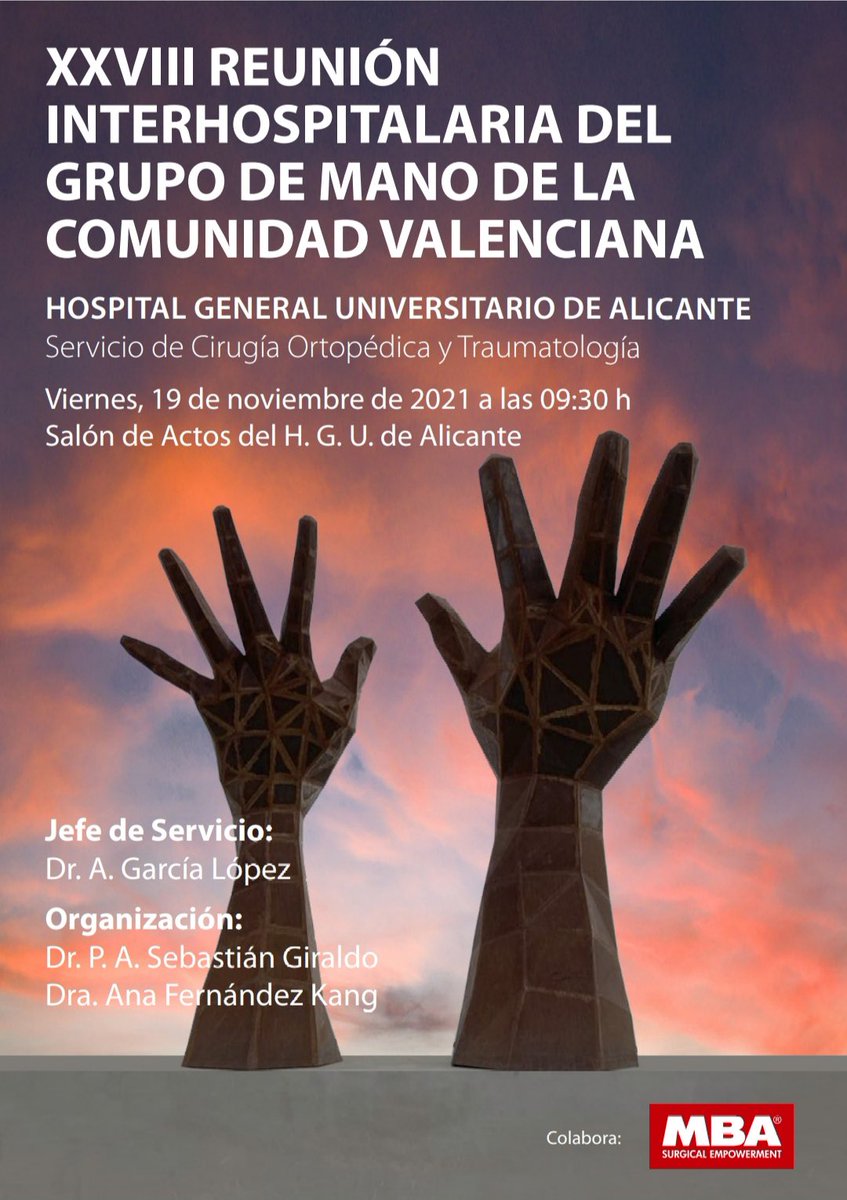 XXVIII REUNIÓN INTERHOSPITALARIA DEL GRUPO DE MANO DE LA COMUNIDAD VALENCIANA

HOSPITAL GENERAL UNIVERSITARIO DE ALICANTE
Servicio de Cirugía Ortopédica y Traumatología

Viernes, 19 de noviembre de 2021 a las 09:30 h
Salón de Actos del H. G. U. de Alicante

Jefe de Servicio:
Dr. A. García López

Organización:
Dr. P. A. Sebastián Giraldo
Dra. Ana Fernández Kang

Colabora: MBA® SURGICAL EMPOWERMENT